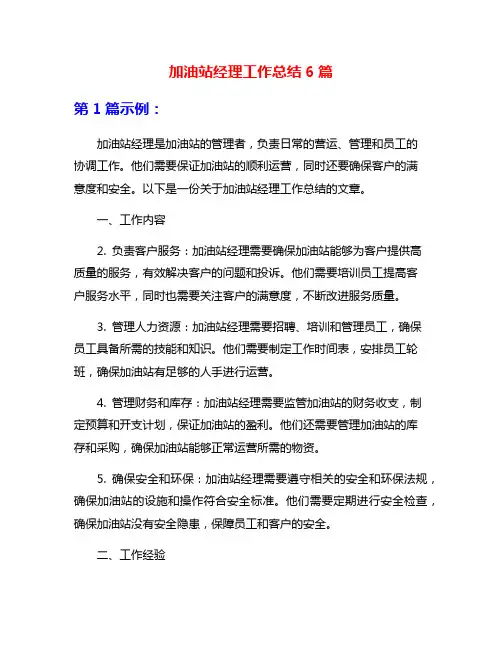 加油站经理工作总结 6 篇

第 1 篇示例：

加油站经理是加油站的管理者，负责日常的营运、管理和员工的协调工作。他们需要保证加油站的顺利运营，同时还要确保客户的满意度和安全。以下是一份关于加油站经理工作总结的文章。

一、工作内容

2. 负责客户服务：加油站经理需要确保加油站能够为客户提供高质量的服务，有效解决客户的问题和投诉。他们需要培训员工提高客户服务水平，同时也需要关注客户的满意度，不断改进服务质量。

3. 管理人力资源：加油站经理需要招聘、培训和管理员工，确保员工具备所需的技能和知识。他们需要制定工作时间表，安排员工轮班，确保加油站有足够的人手进行运营。

4. 管理财务和库存：加油站经理需要监管加油站的财务收支，制定预算和开支计划，保证加油站的盈利。他们还需要管理加油站的库存和采购，确保加油站能够正常运营所需的物资。

5. 确保安全和环保：加油站经理需要遵守相关的安全和环保法规，确保加油站的设施和操作符合安全标准。他们需要定期进行安全检查，确保加油站没有安全隐患，保障员工和客户的安全。

二、工作经验